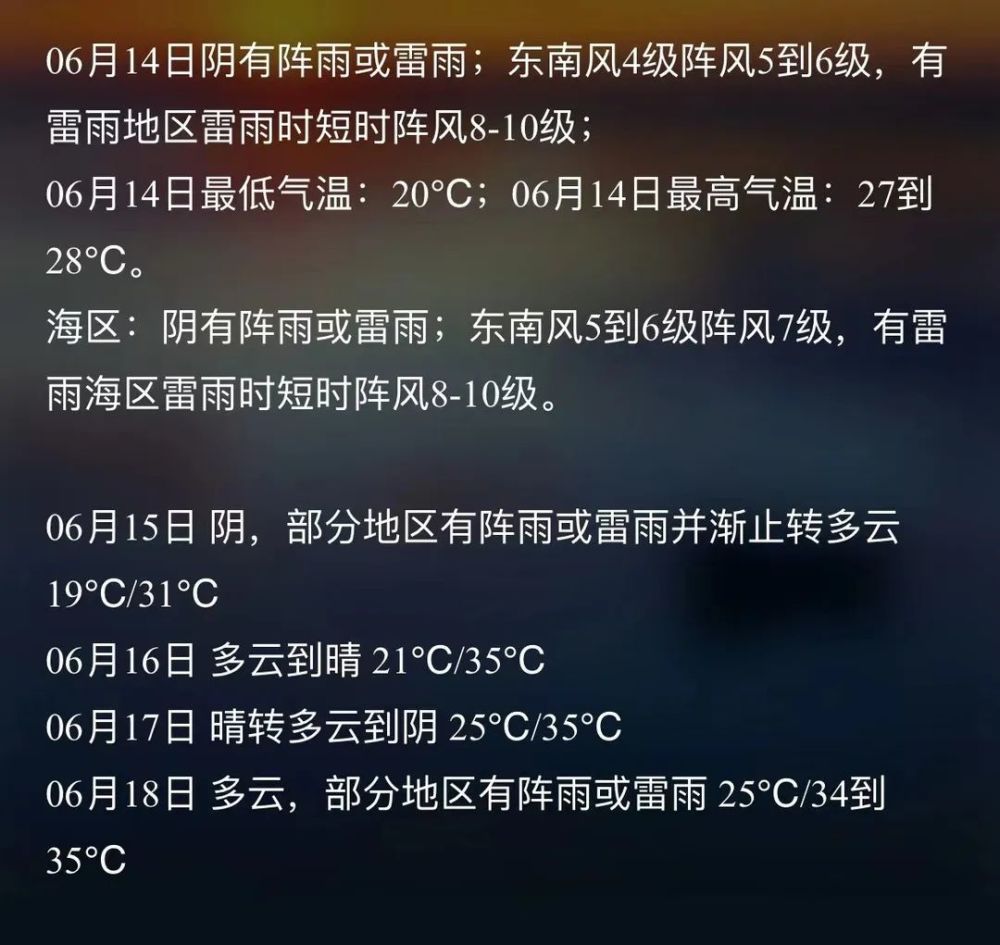 06月14日阴有阵雨或雷雨；东南风4级阵风5到6级，有雷雨地区雷雨时短时阵风8-10级；
06月14日最低气温：20°C；06月14日最高气温：27到28°C。
海区：阴有阵雨或雷雨；东南风5到6级阵风7级，有雷雨海区雷雨时短时阵风8-10级。

06月15日 阴，部分地区有阵雨或雷雨并渐止转多云 19°C/31°C
06月16日 多云到晴 21°C/35°C
06月17日 晴转多云到阴 25°C/35°C
06月18日 多云，部分地区有阵雨或雷雨 25°C/34到35°C